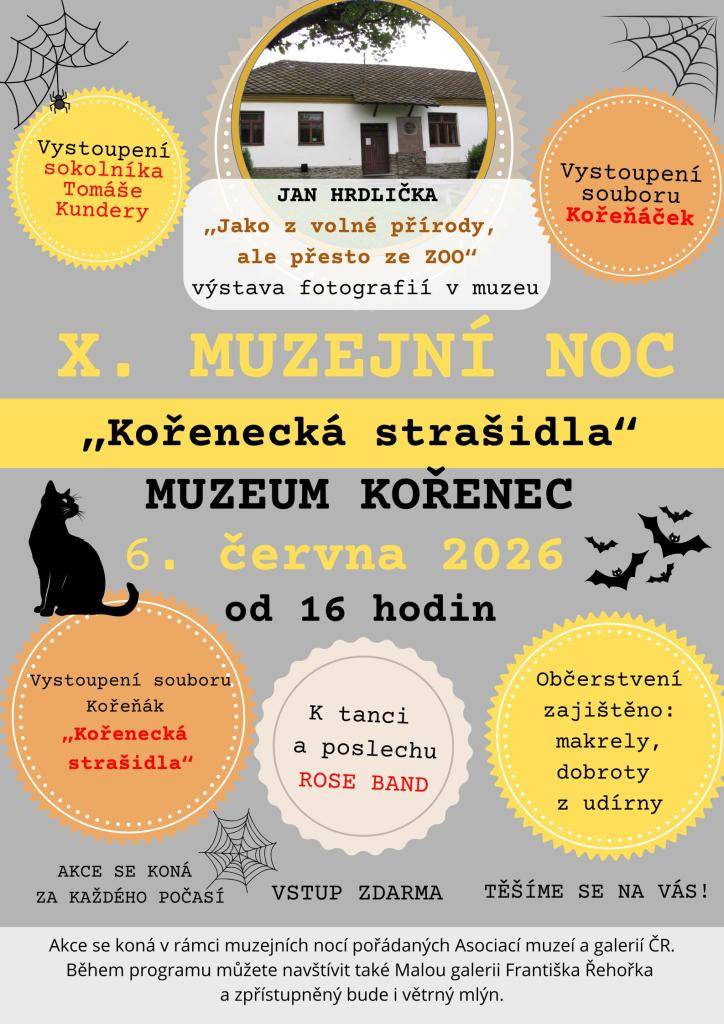 Vystoupení sokolníka Tomáše Kundery

JAN HRDLIČKA
„Jako z volné přírody, ale přesto ze ZOO“
výstava fotografií v muzeu

Vystoupení souboru Kořeňáček

X. MUZEJNÍ NOC

„Kořenecká strašidla“

MUZEUM KOŘENEC

6. června 2026

od 16 hodin

Vystoupení souboru Kořeňák „Kořenecká strašidla“

K tanci a poslechu ROSE BAND

Občerstvení zajištěno: makrely, dobroty z udírny

AKCE SE KONÁ ZA KAŽDÉHO POČASÍ

VSTUP ZDARMA

TĚŠÍME SE NA VÁS!

Akce se koná v rámci muzejních nocí pořádaných Asociací muzeí a galerií ČR. Během programu můžete navštívit také Malou galerii Františka Řehořka a zpřístupněný bude i větrný mlýn.